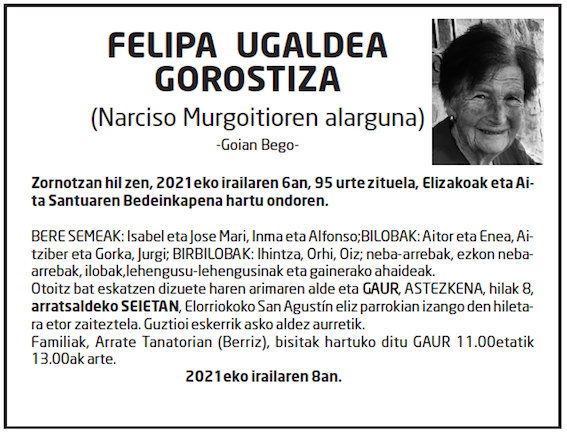 FELIPA UGALDEA GOROSTIZA

(Narciso Murgoitioren alarguna)

-Goian Bego-

Zornotzan hil zen, 2021eko irailaren 6an, 95 urte zituela, Elizakoak eta Aita Santuaren Bedeinkapena hartu ondoren.

BERE SEMEAK: Isabel eta Jose Mari, Inma eta Alfonso;BILOBAK: Aitor eta Enea, Aitziber eta Gorka, Jurgi; BIRBILOBAK: Ihintza, Orhi, Oiz; neba-arrebak, ezkon neba-arrebak, ilobak,lehengusu-lehengusinak eta gainerako ahaideak.
Otoitz bat eskatzen dizuete haren arimaren alde eta GAUR, ASTEZKENA, hilak 8, arratsaldeko SEIETAN, Elorriokoko San Agustín eliz parrokian izango den hiletara etor zaiteztela. Guztioi eskerrik asko aldez aurretik.
Familiak, Arrate Tanatorian (Berriz), bisitak hartuko ditu GAUR 11.00etatik 13.00ak arte.

2021eko irailaren 8an.